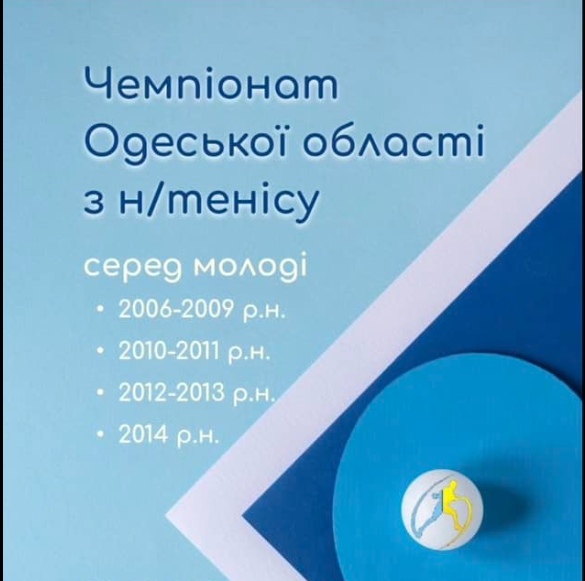 Чемпіонат Одеської області з н/тенісу

серед молоді

• 2006-2009 р.н.
• 2010-2011 р.н.
• 2012-2013 р.н.
• 2014 р.н.